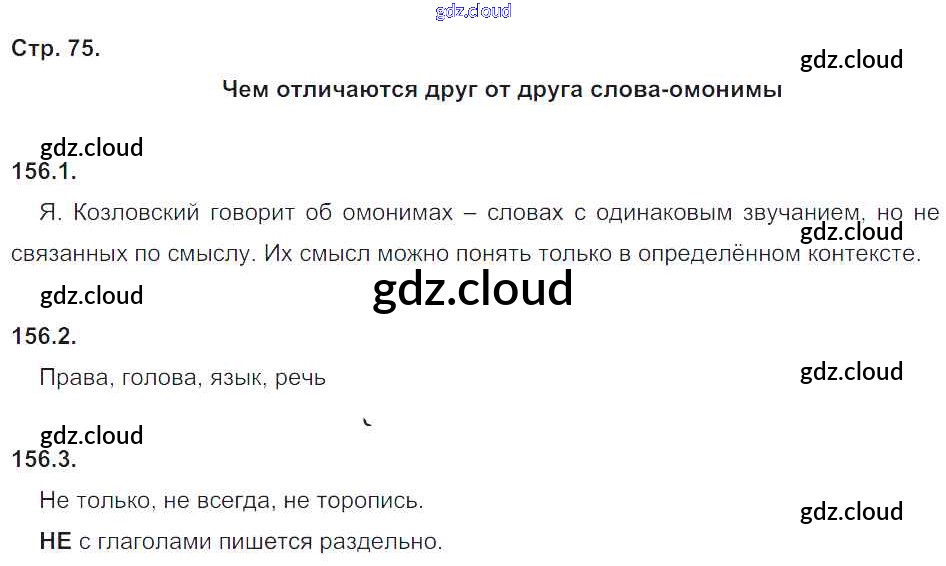 Стр. 75.

Чем отличаются друг от друга слова-омонимы

156.1.

Я. Козловский говорит об омонимах – словах с одинаковым звучанием, но не связанных по смыслу. Их смысл можно понять только в определённом контексте.

156.2.

Права, голова, язык, речь

156.3.

Не только, не всегда, не торопись.

НЕ с глаголами пишется раздельно.

gdz.cloud